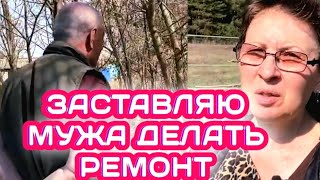 ЗАСТАВЛЯЮ МУЖА ДЕЛАТЬ РЕМОНТ